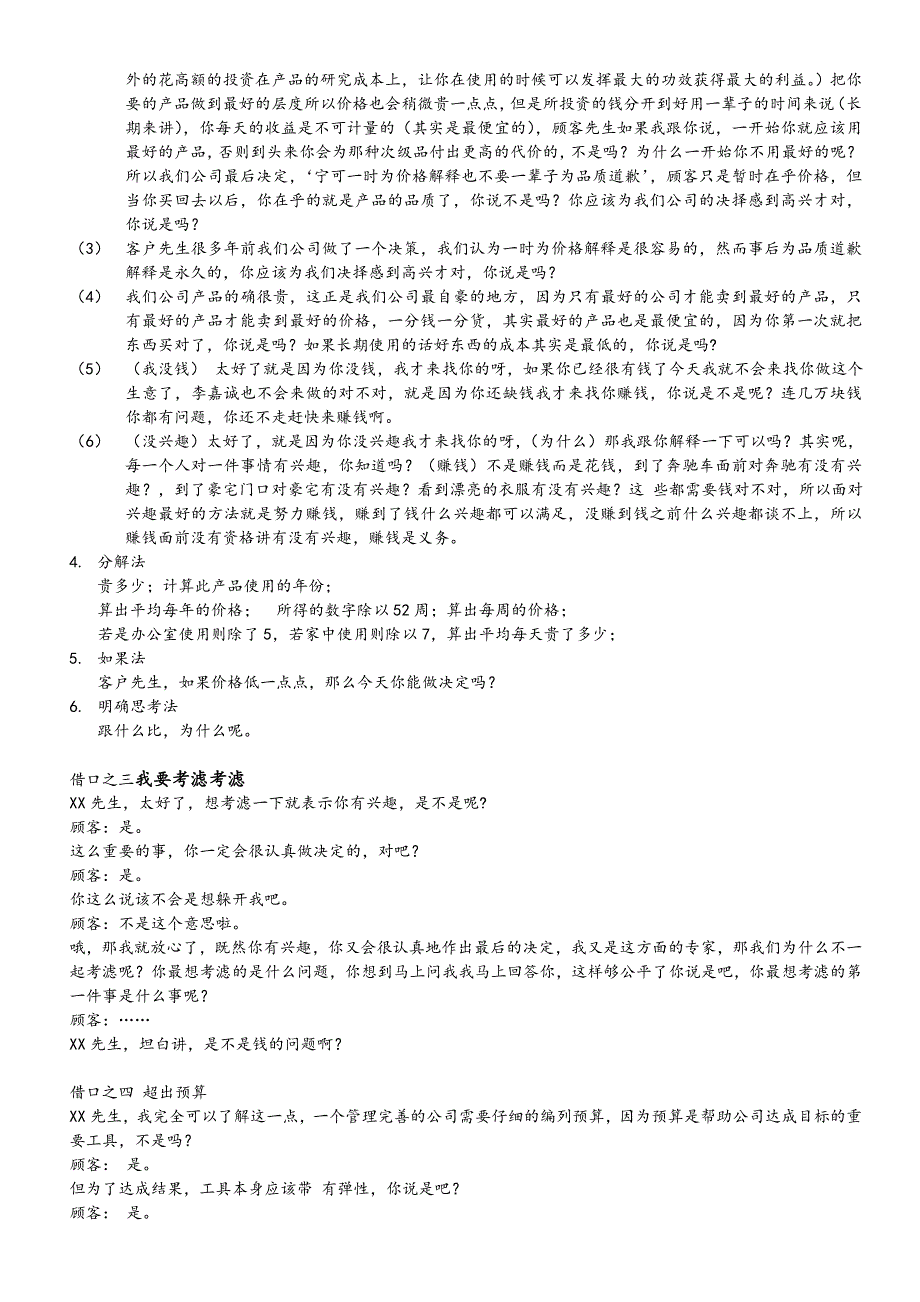 外的花高额的投资在产品的研究成本上，让你在使用的时候可以发挥最大的功效获得最大的利益。）把你要的产品做到最好的层度所以价格也会稍微贵一点点，但是所投资的钱分开到好用一辈子的时间来说（长期来讲），你每天的收益是不可计量的（其实是最便宜的），顾客先生如果我跟你说，一开始你就应该用最好的产品，否则到头来你会为那种次级品付出更高的代价的，不是吗？为什么一开始你不用最好的呢？所以我们公司最后决定，‘宁可一时为价格解释也不要一辈子为品质道歉’，顾客只是暂时在乎价格，但当你买回去以后，你在乎的就是产品的品质了，你说不是吗？你应该为我们公司的决择感到高兴才对，你说是吗？

（3） 客户先生很多年前我们公司做了一个决策，我们认为一时为价格解释是很容易的，然而事后为品质道歉解释是永久的，你应该为我们决择感到高兴才对，你说是吗？

（4） 我们公司产品的确很贵，这正是我们公司最自豪的地方，因为只有最好的公司才能卖到最好的产品，只有最好的产品才能卖到最好的价格，一分钱一分货，其实最好的产品也是最便宜的，因为你第一次就把东西买对了，你说是吗？如果长期使用的话好东西的成本其实是最低的，你说是吗？

（5） （我没钱） 太好了就是因为你没钱，我才来找你的呀，如果你已经很有钱了今天我就不会来找你做这个生意了，李嘉诚也不会来做的对不对，就是因为你还缺钱我才来找你赚钱，你说是不是呢？连几万块钱你都有问题，你还不走赶快来赚钱啊。

（6） （没兴趣）太好了，就是因为你没兴趣我才来找你的呀，（为什么）那我跟你解释一下可以吗？其实呢，每一个人对一件事情有兴趣，你知道吗？（赚钱）不是赚钱而是花钱，到了奔驰车面前对奔驰有没有兴趣？，到了豪宅门口对豪宅有没有兴趣？看到漂亮的衣服有没有兴趣？这 些都需要钱对不对，所以面对兴趣最好的方法就是努力赚钱，赚到了钱什么兴趣都可以满足，没赚到钱之前什么兴趣都谈不上，所以赚钱面前没有资格讲有没有兴趣，赚钱是义务。

4. 分解法
贵多少；计算此产品使用的年份；
算出平均每年的价格； 所得的数字除以52周；算出每周的价格；
若是办公室使用则除了5，若家中使用则除以7，算出平均每天贵了多少；

5. 如果法
客户先生，如果价格低一点点，那么今天你能做决定吗？

6. 明确思考法
跟什么比，为什么呢。

借口之三我要考滤考滤
XX先生，太好了，想考滤一下就表示你有兴趣，是不是呢？
顾客：是。
这么重要的事，你一定会很认真做决定的，对吧？
顾客：是。
你这么说该不会是想躲开我吧。
顾客：不是这个意思啦。
哦，那我就放心了，既然你有兴趣，你又会很认真地作出最后的决定，我又是这方面的专家，那我们为什么不一起考滤呢？你最想考滤的是什么问题，你想到马上问我我马上回答你，这样够公平了你说是吧，你最想考滤的第一件事是什么事呢？
顾客：……
XX先生，坦白讲，是不是钱的问题啊？

借口之四 超出预算
XX先生，我完全可以了解这一点，一个管理完善的公司需要仔细的编列预算，因为预算是帮助公司达成目标的重要工具，不是吗？
顾客： 是。
但为了达成结果，工具本身应该带 有弹性，你说是吧？
顾客： 是。